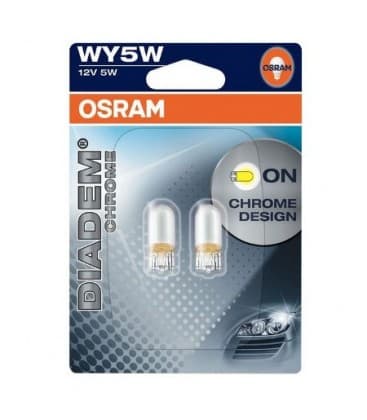 WY5W
12V 5W

OSRAM

OSRAM

DIADEM®
CHROME

ON
CHROME
DESIGN